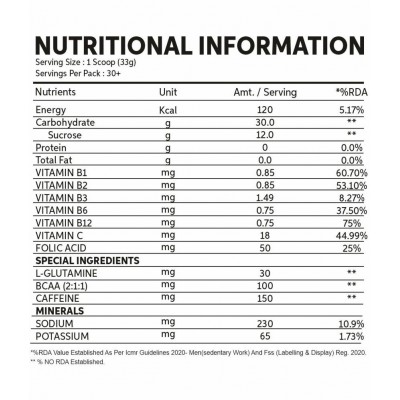 NUTRITIONAL INFORMATION

Serving Size : 1 Scoop (33g)
Servings Per Pack : 30+

| Nutrients | Unit | Amt. / Serving | *%RDA |
|---|---|---|---|
| Energy | Kcal | 120 | 5.17% |
| Carbohydrate | g | 30.0 | ** |
| Sucrose | g | 12.0 | ** |
| Protein | g | 0 | 0.0% |
| Total Fat | g | 0.0 | 0.0% |
| VITAMIN B1 | mg | 0.85 | 60.70% |
| VITAMIN B2 | mg | 0.85 | 53.10% |
| VITAMIN B3 | mg | 1.49 | 8.27% |
| VITAMIN B6 | mg | 0.75 | 37.50% |
| VITAMIN B12 | mg | 0.75 | 75% |
| VITAMIN C | mg | 18 | 44.99% |
| FOLIC ACID | mg | 50 | 25% |
| SPECIAL INGREDIENTS | | | |
| L-GLUTAMINE | mg | 30 | ** |
| BCAA (2:1:1) | mg | 100 | ** |
| CAFFEINE | mg | 150 | ** |
| MINERALS | | | |
| SODIUM | mg | 230 | 10.9% |
| POTASSIUM | mg | 65 | 1.73% |

*%RDA Value Established As Per Icmr Guidelines 2020- Men(sedentary Work) And Fss (Labelling & Display) Reg. 2020.
** % NO RDA Established.